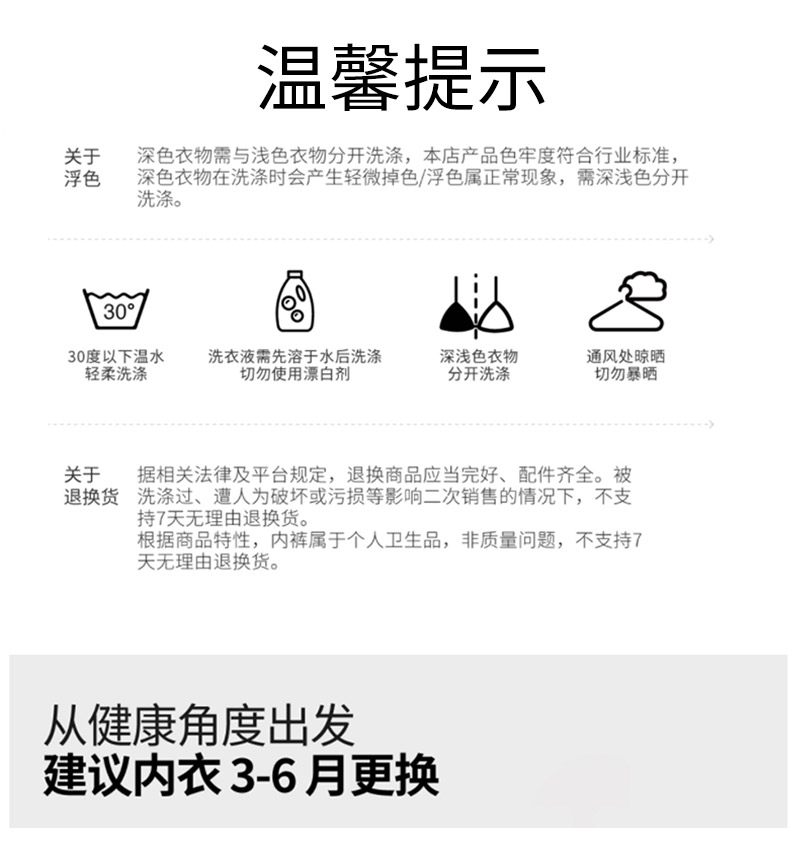 温馨提示

关于
浮色

深色衣物需与浅色衣物分开洗涤，本店产品色牢度符合行业标准，深色衣物在洗涤时会产生轻微掉色/浮色属正常现象，需深浅色分开洗涤。

30°

30度以下温水
轻柔洗涤

洗衣液需先溶于水后洗涤
切勿使用漂白剂

深浅色衣物
分开洗涤

通风处晾晒
切勿暴晒

关于
退换货

据相关法律及平台规定，退换商品应当完好、配件齐全。被洗涤过、遭人为破坏或污损等影响二次销售的情况下，不支持7天无理由退换货。
根据商品特性，内裤属于个人卫生品，非质量问题，不支持7天无理由退换货。

从健康角度出发
建议内衣3-6月更换